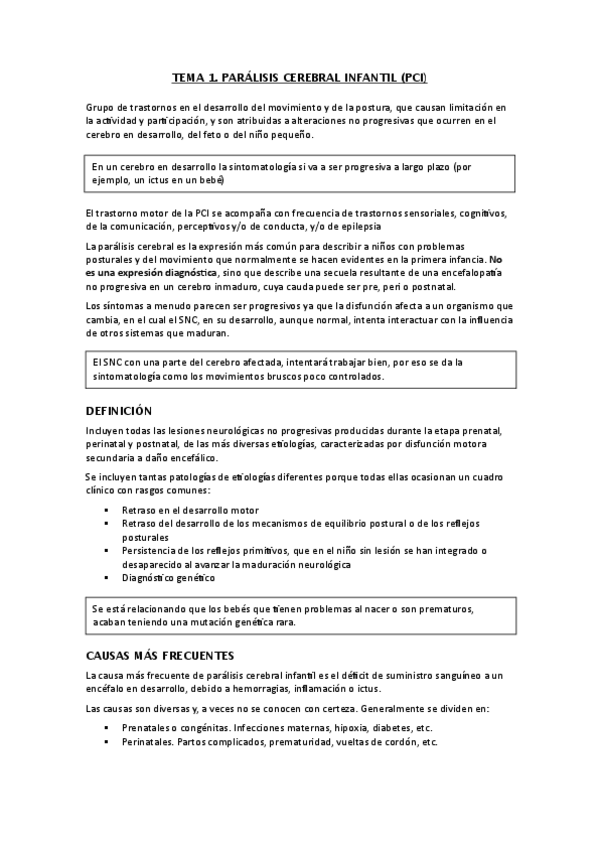 TEMA 1. PARÁLISIS CEREBRAL INFANTIL (PCI)

Grupo de trastornos en el desarrollo del movimiento y de la postura, que causan limitación en la actividad y participación, y son atribuidas a alteraciones no progresivas que ocurren en el cerebro en desarrollo, del feto o del niño pequeño.

En un cerebro en desarrollo la sintomatología si va a ser progresiva a largo plazo (por ejemplo, un ictus en un bebé)

El trastorno motor de la PCI se acompaña con frecuencia de trastornos sensoriales, cognitivos, de la comunicación, perceptivos y/o de conducta, y/o de epilepsia

La parálisis cerebral es la expresión más común para describir a niños con problemas posturales y del movimiento que normalmente se hacen evidentes en la primera infancia. No es una expresión diagnóstica, sino que describe una secuela resultante de una encefalopatía no progresiva en un cerebro inmaduro, cuya cauda puede ser pre, peri o postnatal.

Los síntomas a menudo parecen ser progresivos ya que la disfunción afecta a un organismo que cambia, en el cual el SNC, en su desarrollo, aunque normal, intenta interactuar con la influencia de otros sistemas que maduran.

El SNC con una parte del cerebro afectada, intentará trabajar bien, por eso se da la sintomatología como los movimientos bruscos poco controlados.

DEFINICIÓN

Incluyen todas las lesiones neurológicas no progresivas producidas durante la etapa prenatal, perinatal y postnatal, de las más diversas etiologías, caracterizadas por disfunción motora secundaria a daño encefálico.

Se incluyen tantas patologías de etiologías diferentes porque todas ellas ocasionan un cuadro clínico con rasgos comunes:

▪ Retraso en el desarrollo motor
▪ Retraso del desarrollo de los mecanismos de equilibrio postural o de los reflejos posturales
▪ Persistencia de los reflejos primitivos, que en el niño sin lesión se han integrado o desaparecido al avanzar la maduración neurológica
▪ Diagnóstico genético

Se está relacionando que los bebés que tienen problemas al nacer o son prematuros, acaban teniendo una mutación genética rara.

CAUSAS MÁS FRECUENTES

La causa más frecuente de parálisis cerebral infantil es el déficit de suministro sanguíneo a un encéfalo en desarrollo, debido a hemorragias, inflamación o ictus.

Las causas son diversas y, a veces no se conocen con certeza. Generalmente se dividen en:

▪ Prenatales o congénitas. Infecciones maternas, hipoxia, diabetes, etc.
▪ Perinatales. Partos complicados, prematuridad, vueltas de cordón, etc.